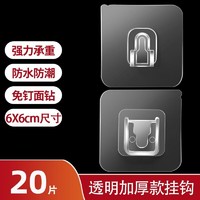 强力承重

防水防潮

免钉面钻

6X6cm尺寸

20片

透明加厚款挂钩